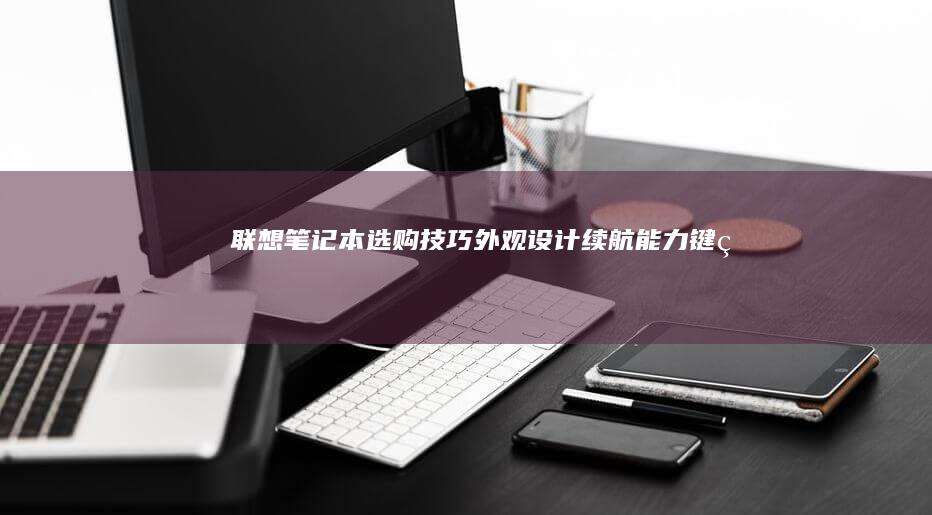 联想笔记本选购技巧外观设计续航能力键ç